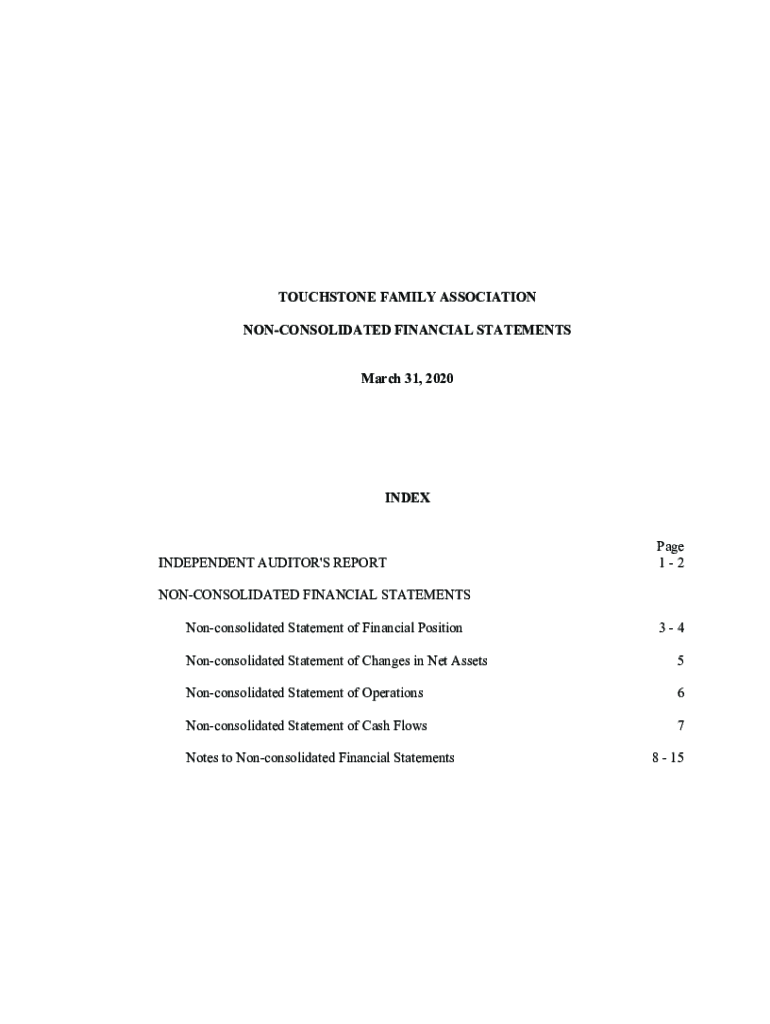 TOUCHSTONE FAMILY ASSOCIATION

NON-CONSOLIDATED FINANCIAL STATEMENTS

March 31, 2020

INDEX

| | Page |
|---|---|
| INDEPENDENT AUDITOR'S REPORT | 1 - 2 |
| NON-CONSOLIDATED FINANCIAL STATEMENTS | |
| Non-consolidated Statement of Financial Position | 3 - 4 |
| Non-consolidated Statement of Changes in Net Assets | 5 |
| Non-consolidated Statement of Operations | 6 |
| Non-consolidated Statement of Cash Flows | 7 |
| Notes to Non-consolidated Financial Statements | 8 - 15 |